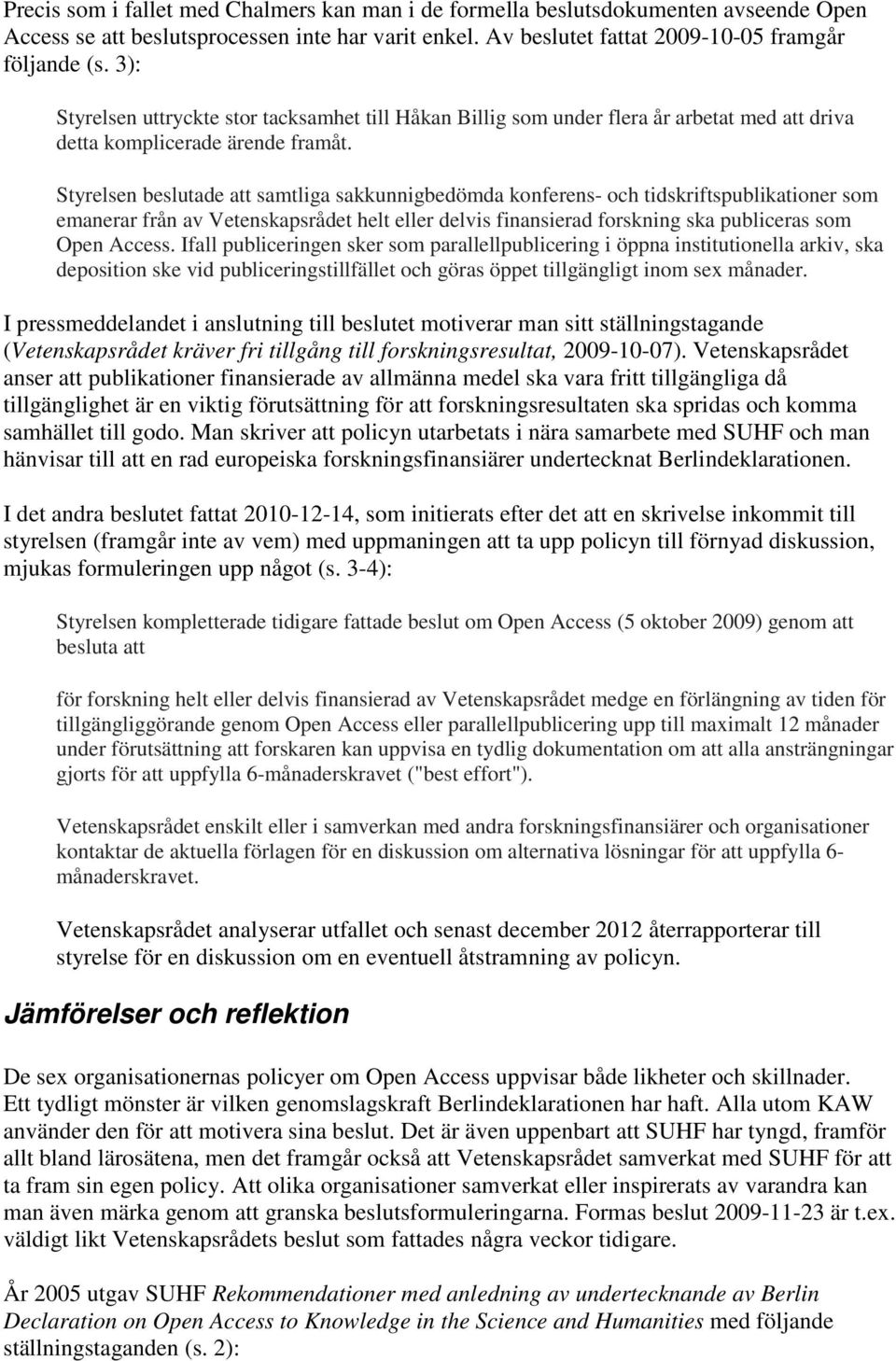 Precis som i fallet med Chalmers kan man i de formella beslutsdokumenten avseende Open Access se att beslutsprocessen inte har varit enkel. Av beslutet fattat 2009-10-05 framgår följande (s. 3):

Styrelsen uttryckte stor tacksamhet till Håkan Billig som under flera år arbetat med att driva detta komplicerade ärende framåt.

Styrelsen beslutade att samtliga sakkunnigbedömda konferens- och tidskriftspublikationer som emanerar från av Vetenskapsrådet helt eller delvis finansierad forskning ska publiceras som Open Access. Ifall publiceringen sker som parallellpublicering i öppna institutionella arkiv, ska deposition ske vid publiceringstillfället och göras öppet tillgängligt inom sex månader.

I pressmeddelandet i anslutning till beslutet motiverar man sitt ställningstagande (Vetenskapsrådet kräver fri tillgång till forskningsresultat, 2009-10-07). Vetenskapsrådet anser att publikationer finansierade av allmänna medel ska vara fritt tillgängliga då tillgänglighet är en viktig förutsättning för att forskningsresultaten ska spridas och komma samhället till godo. Man skriver att policyn utarbetats i nära samarbete med SUHF och man hänvisar till att en rad europeiska forskningsfinansiärer undertecknat Berlindeklarationen.

I det andra beslutet fattat 2010-12-14, som initierats efter det att en skrivelse inkommit till styrelsen (framgår inte av vem) med uppmaningen att ta upp policyn till förnyad diskussion, mjukas formuleringen upp något (s. 3-4):

Styrelsen kompletterade tidigare fattade beslut om Open Access (5 oktober 2009) genom att besluta att

för forskning helt eller delvis finansierad av Vetenskapsrådet medge en förlängning av tiden för tillgängliggörande genom Open Access eller parallellpublicering upp till maximalt 12 månader under förutsättning att forskaren kan uppvisa en tydlig dokumentation om att alla ansträngningar gjorts för att uppfylla 6-månaderskravet ("best effort").

Vetenskapsrådet enskilt eller i samverkan med andra forskningsfinansiärer och organisationer kontaktar de aktuella förlagen för en diskussion om alternativa lösningar för att uppfylla 6-månaderskravet.

Vetenskapsrådet analyserar utfallet och senast december 2012 återrapporterar till styrelse för en diskussion om en eventuell åtstramning av policyn.

Jämförelser och reflektion

De sex organisationernas policyer om Open Access uppvisar både likheter och skillnader. Ett tydligt mönster är vilken genomslagskraft Berlindeklarationen har haft. Alla utom KAW använder den för att motivera sina beslut. Det är även uppenbart att SUHF har tyngd, framför allt bland lärosätena, men det framgår också att Vetenskapsrådet samverkat med SUHF för att ta fram sin egen policy. Att olika organisationer samverkat eller inspirerats av varandra kan man även märka genom att granska beslutsformuleringarna. Formas beslut 2009-11-23 är t.ex. väldigt likt Vetenskapsrådets beslut som fattades några veckor tidigare.

År 2005 utgav SUHF Rekommendationer med anledning av undertecknande av Berlin Declaration on Open Access to Knowledge in the Science and Humanities med följande ställningstaganden (s. 2):